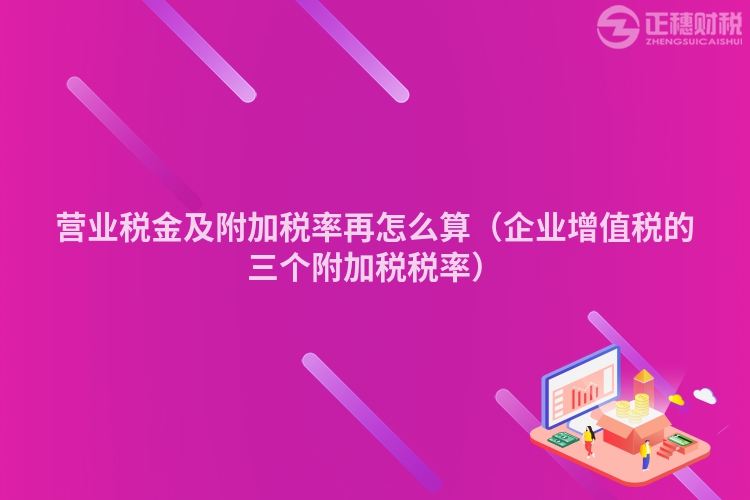 正穗财税
ZHENGSUICAISHUI

营业税金及附加税率再怎么算（企业增值税的三个附加税税率）